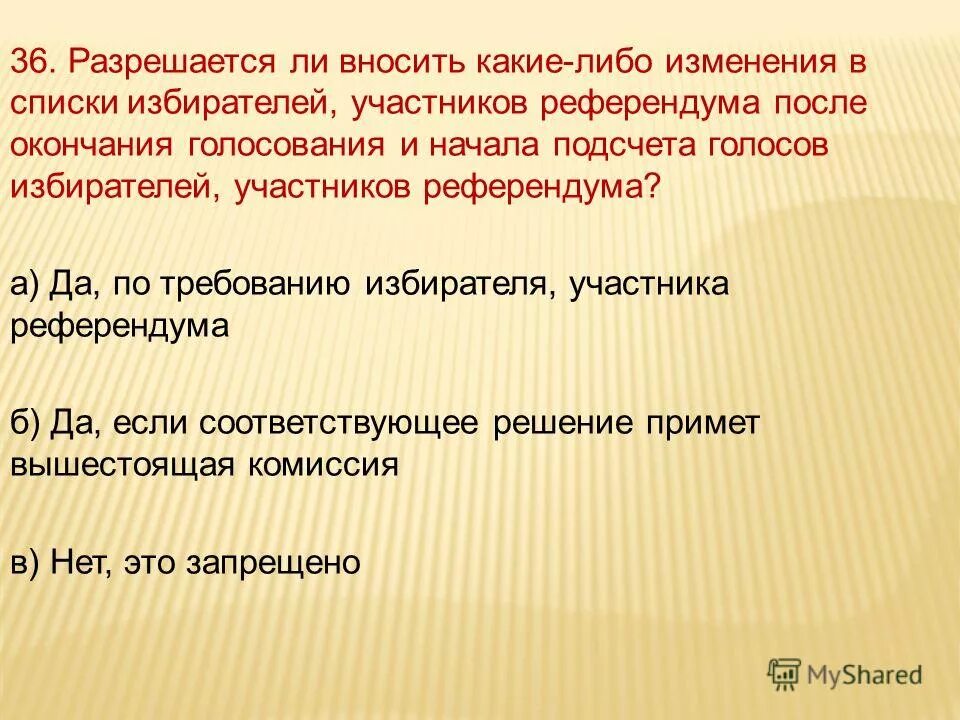 36. Разрешается ли вносить какие-либо изменения в списки избирателей, участников референдума после окончания голосования и начала подсчета голосов избирателей, участников референдума?

а) Да, по требованию избирателя, участника референдума

б) Да, если соответствующее решение примет вышестоящая комиссия

в) Нет, это запрещено

MyShared